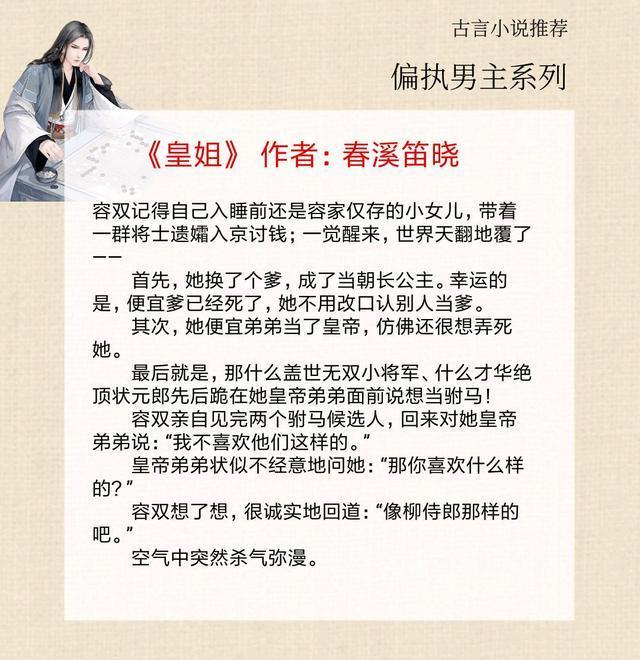 古言小说推荐

偏执男主系列

《皇姐》 作者：春溪笛晓

容双记得自己入睡前还是容家仅存的小女儿，带着一群将士遗孀入京讨钱；一觉醒来，世界天翻地覆了——

首先，她换了个爹，成了当朝长公主。幸运的是，便宜爹已经死了，她不用改口认别人当爹。

其次，她便宜弟弟当了皇帝，仿佛还很想弄死她。

最后就是，那什么盖世无双小将军、什么才华绝顶状元郎先后跪在她皇帝弟弟面前说想当驸马！

容双亲自见完两个驸马候选人，回来对她皇帝弟弟说：“我不喜欢他们这样的。”

皇帝弟弟状似不经意地问她：“那你喜欢什么样的？”

容双想了想，很诚实地回道：“像柳侍郎那样的吧。”

空气中突然杀气弥漫。